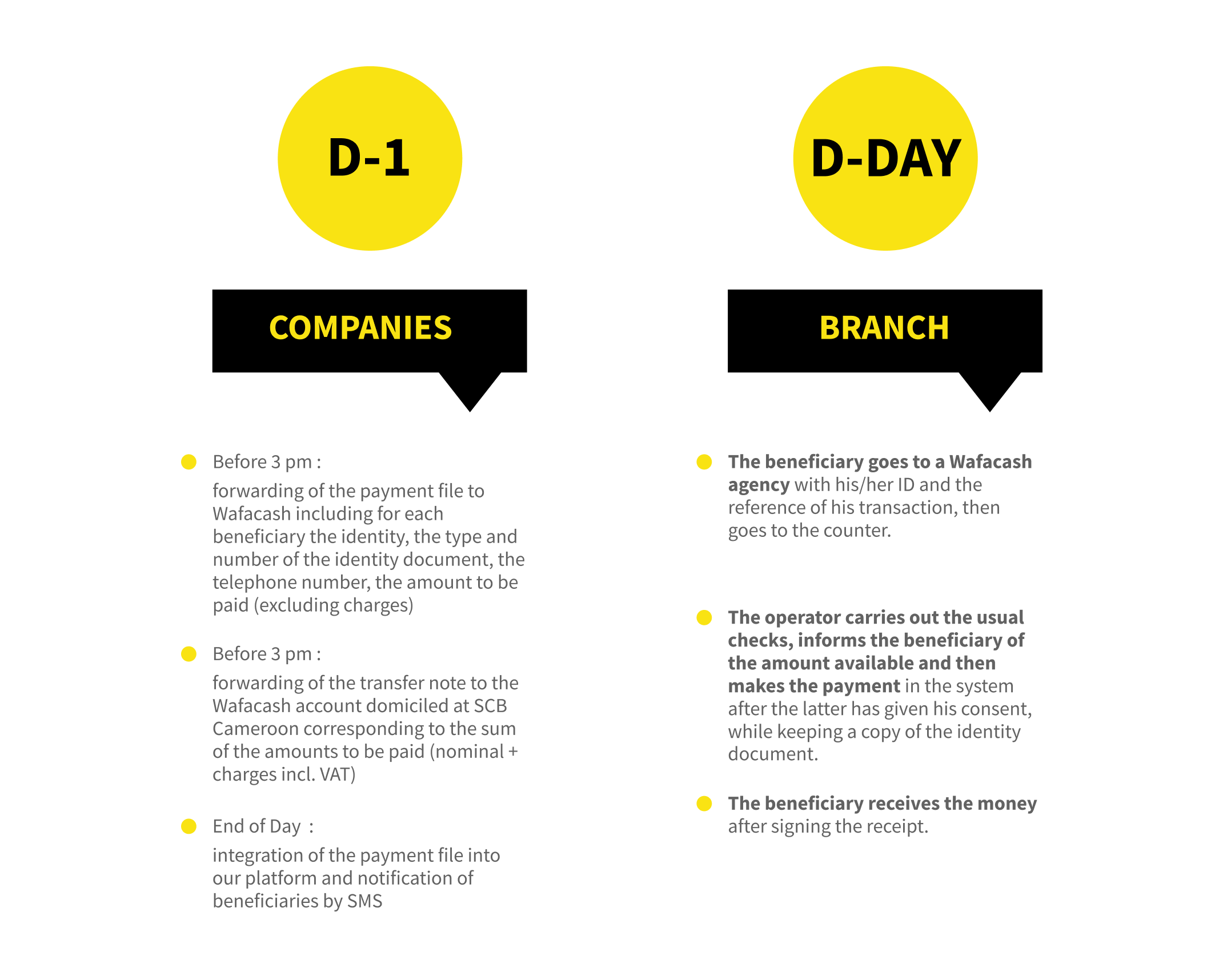 D-1

COMPANIES

Before 3 pm :
forwarding of the payment file to Wafacash including for each beneficiary the identity, the type and number of the identity document, the telephone number, the amount to be paid (excluding charges)

Before 3 pm :
forwarding of the transfer note to the Wafacash account domiciled at SCB Cameroon corresponding to the sum of the amounts to be paid (nominal + charges incl. VAT)

End of Day :
integration of the payment file into our platform and notification of beneficiaries by SMS

D-DAY

BRANCH

The beneficiary goes to a Wafacash agency with his/her ID and the reference of his transaction, then goes to the counter.

The operator carries out the usual checks, informs the beneficiary of the amount available and then makes the payment in the system after the latter has given his consent, while keeping a copy of the identity document.

The beneficiary receives the money after signing the receipt.